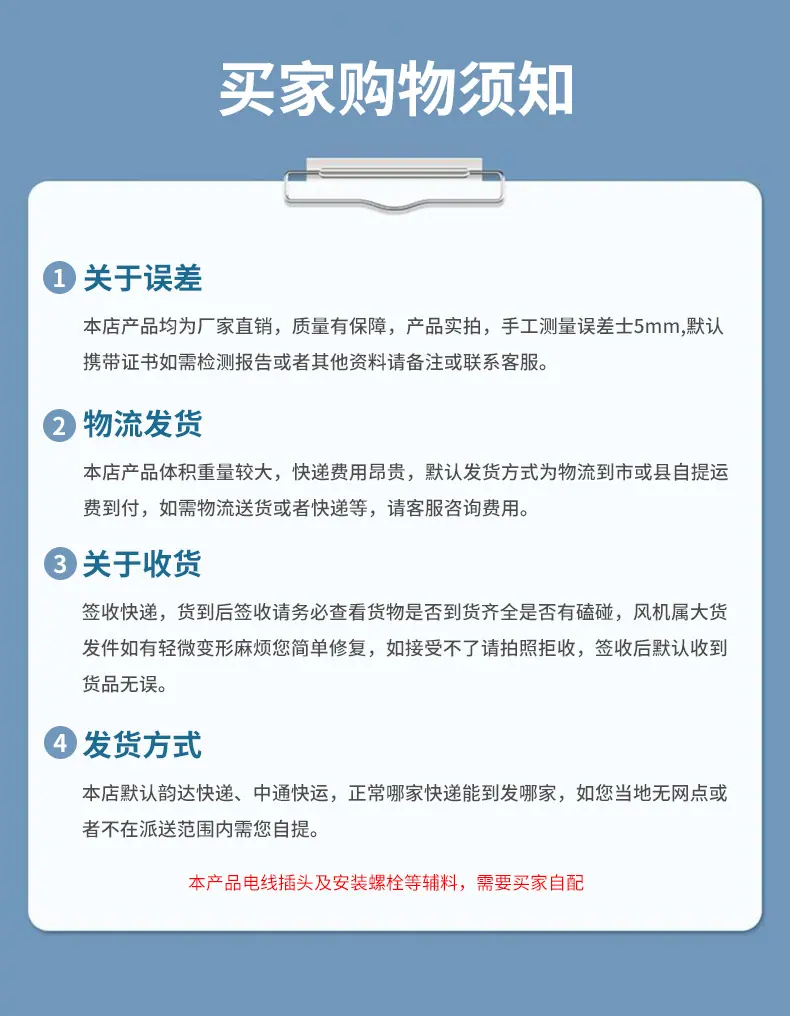 买家购物须知

1 关于误差

本店产品均为厂家直销，质量有保障，产品实拍，手工测量误差士5mm,默认携带证书如需检测报告或者其他资料请备注或联系客服。

2 物流发货

本店产品体积重量较大，快递费用昂贵，默认发货方式为物流到市或县自提运费到付，如需物流送货或者快递等，请客服咨询费用。

3 关于收货

签收快递，货到后签收请务必查看货物是否到货齐全是否有磕碰，风机属大货发件如有轻微变形麻烦您简单修复，如接受不了请拍照拒收，签收后默认收到货品无误。

4 发货方式

本店默认韵达快递、中通快运，正常哪家快递能到发哪家，如您当地无网点或者不在派送范围内需您自提。

本产品电线插头及安装螺栓等辅料，需要买家自配